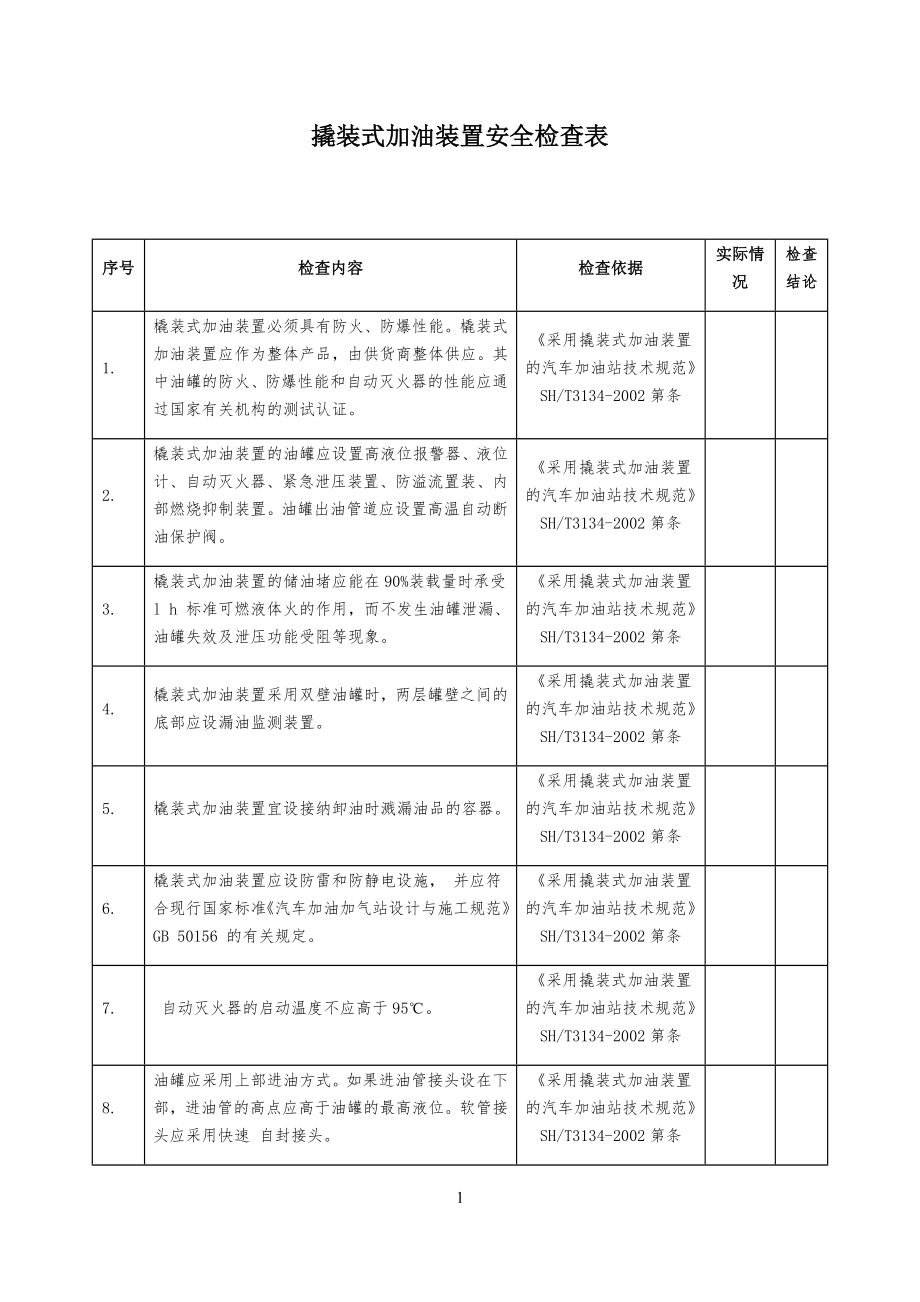 撬装式加油装置安全检查表

| 序号 | 检查内容 | 检查依据 | 实际情况 | 检查结论 |
|---|---|---|---|---|
| 1. | 橇装式加油装置必须具有防火、防爆性能。橇装式加油装置应作为整体产品，由供货商整体供应。其中油罐的防火、防爆性能和自动灭火器的性能应通过国家有关机构的测试认证。 | 《采用撬装式加油装置的汽车加油站技术规范》SH/T3134-2002 第条 | | |
| 2. | 橇装式加油装置的油罐应设置高液位报警器、液位计、自动灭火器、紧急泄压装置、防溢流置装、内部燃烧抑制装置。油罐出油管道应设置高温自动断油保护阀。 | 《采用撬装式加油装置的汽车加油站技术规范》SH/T3134-2002 第条 | | |
| 3. | 橇装式加油装置的储油堵应能在 90%装载量时承受 l h 标准可燃液体火的作用，而不发生油罐泄漏、油罐失效及泄压功能受阻等现象。 | 《采用撬装式加油装置的汽车加油站技术规范》SH/T3134-2002 第条 | | |
| 4. | 橇装式加油装置采用双壁油罐时，两层罐壁之间的底部应设漏油监测装置。 | 《采用撬装式加油装置的汽车加油站技术规范》SH/T3134-2002 第条 | | |
| 5. | 橇装式加油装置宜设接纳卸油时溅漏油品的容器。 | 《采用撬装式加油装置的汽车加油站技术规范》SH/T3134-2002 第条 | | |
| 6. | 橇装式加油装置应设防雷和防静电设施， 并应符合现行国家标准《汽车加油加气站设计与施工规范》GB 50156 的有关规定。 | 《采用撬装式加油装置的汽车加油站技术规范》SH/T3134-2002 第条 | | |
| 7. | 自动灭火器的启动温度不应高于 95℃。 | 《采用撬装式加油装置的汽车加油站技术规范》SH/T3134-2002 第条 | | |
| 8. | 油罐应采用上部进油方式。如果进油管接头设在下部，进油管的高点应高于油罐的最高液位。软管接头应采用快速 自封接头。 | 《采用撬装式加油装置的汽车加油站技术规范》SH/T3134-2002 第条 | | |

1